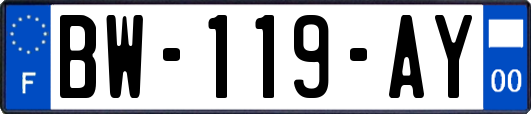 F
BW-119-AY
00